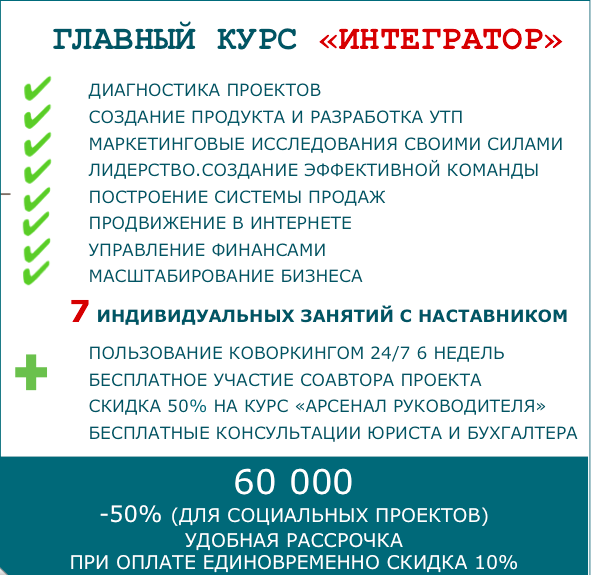 ГЛАВНЫЙ КУРС «ИНТЕГРАТОР»

ДИАГНОСТИКА ПРОЕКТОВ
СОЗДАНИЕ ПРОДУКТА И РАЗРАБОТКА УТП
МАРКЕТИНГОВЫЕ ИССЛЕДОВАНИЯ СВОИМИ СИЛАМИ
ЛИДЕРСТВО.СОЗДАНИЕ ЭФФЕКТИВНОЙ КОМАНДЫ
ПОСТРОЕНИЕ СИСТЕМЫ ПРОДАЖ
ПРОДВИЖЕНИЕ В ИНТЕРНЕТЕ
УПРАВЛЕНИЕ ФИНАНСАМИ
МАСШТАБИРОВАНИЕ БИЗНЕСА

7 ИНДИВИДУАЛЬНЫХ ЗАНЯТИЙ С НАСТАВНИКОМ

ПОЛЬЗОВАНИЕ КОВОРКИНГОМ 24/7 6 НЕДЕЛЬ
БЕСПЛАТНОЕ УЧАСТИЕ СОАВТОРА ПРОЕКТА
СКИДКА 50% НА КУРС «АРСЕНАЛ РУКОВОДИТЕЛЯ»
БЕСПЛАТНЫЕ КОНСУЛЬТАЦИИ ЮРИСТА И БУХГАЛТЕРА

60 000
-50% (ДЛЯ СОЦИАЛЬНЫХ ПРОЕКТОВ)
УДОБНАЯ РАССРОЧКА
ПРИ ОПЛАТЕ ЕДИНОВРЕМЕННО СКИДКА 10%